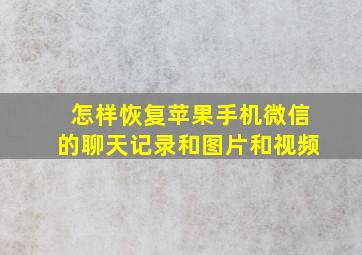 怎样恢复苹果手机微信的聊天记录和图片和视频